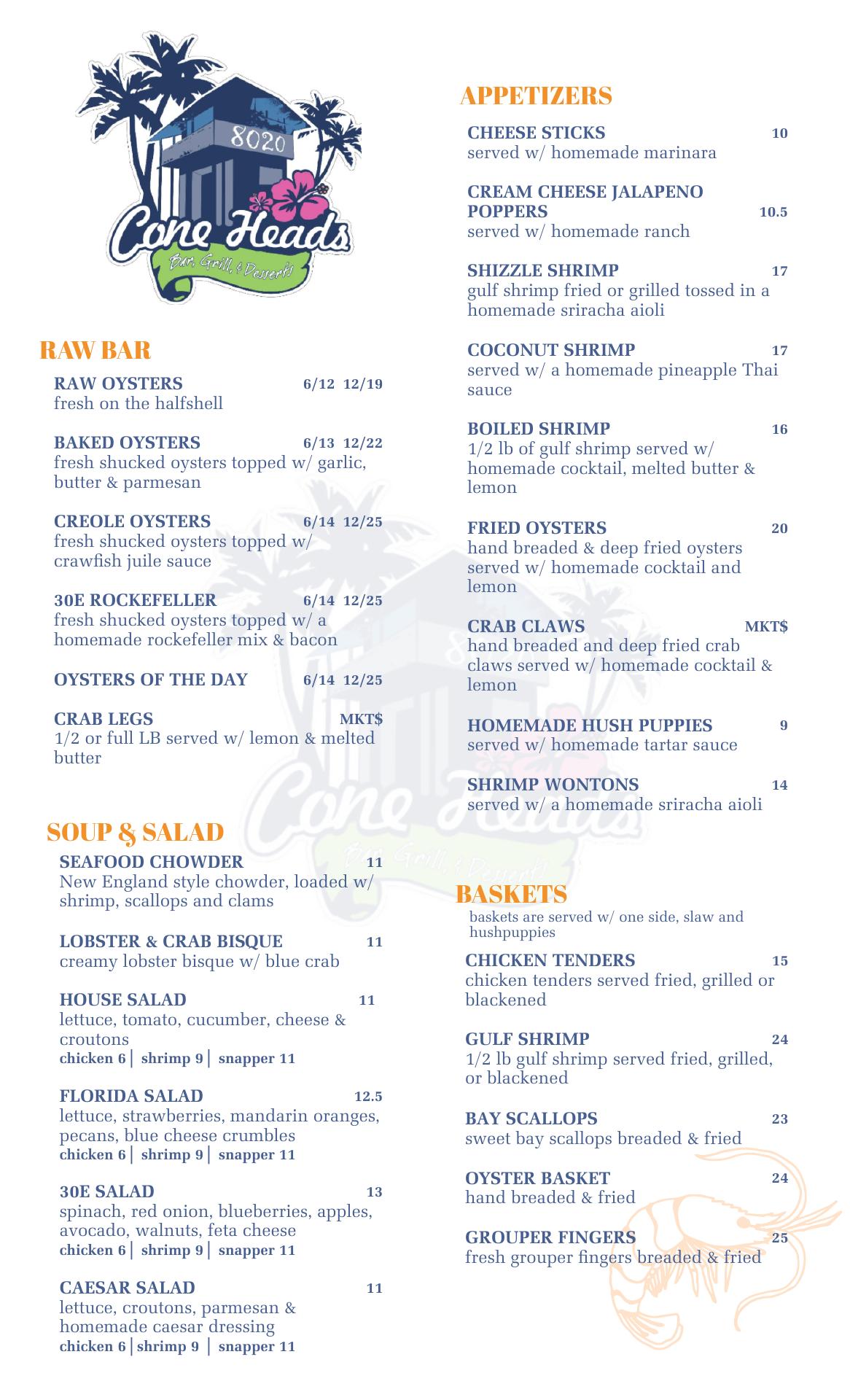 8020
Cone Heads
Bar, Grill, & Desserts

RAW BAR

RAW OYSTERS 6/12 12/19
fresh on the halfshell

BAKED OYSTERS 6/13 12/22
fresh shucked oysters topped w/ garlic, butter & parmesan

CREOLE OYSTERS 6/14 12/25
fresh shucked oysters topped w/ crawfish juile sauce

30E ROCKEFELLER 6/14 12/25
fresh shucked oysters topped w/ a homemade rockefeller mix & bacon

OYSTERS OF THE DAY 6/14 12/25

CRAB LEGS MKT$
1/2 or full LB served w/ lemon & melted butter

SOUP & SALAD

SEAFOOD CHOWDER 11
New England style chowder, loaded w/ shrimp, scallops and clams

LOBSTER & CRAB BISQUE 11
creamy lobster bisque w/ blue crab

HOUSE SALAD 11
lettuce, tomato, cucumber, cheese & croutons
chicken 6 | shrimp 9 | snapper 11

FLORIDA SALAD 12.5
lettuce, strawberries, mandarin oranges, pecans, blue cheese crumbles
chicken 6 | shrimp 9 | snapper 11

30E SALAD 13
spinach, red onion, blueberries, apples, avocado, walnuts, feta cheese
chicken 6 | shrimp 9 | snapper 11

CAESAR SALAD 11
lettuce, croutons, parmesan & homemade caesar dressing
chicken 6 | shrimp 9 | snapper 11

APPETIZERS

CHEESE STICKS 10
served w/ homemade marinara

CREAM CHEESE JALAPENO POPPERS 10.5
served w/ homemade ranch

SHIZZLE SHRIMP 17
gulf shrimp fried or grilled tossed in a homemade sriracha aioli

COCONUT SHRIMP 17
served w/ a homemade pineapple Thai sauce

BOILED SHRIMP 16
1/2 lb of gulf shrimp served w/ homemade cocktail, melted butter & lemon

FRIED OYSTERS 20
hand breaded & deep fried oysters served w/ homemade cocktail and lemon

CRAB CLAWS MKT$
hand breaded and deep fried crab claws served w/ homemade cocktail & lemon

HOMEMADE HUSH PUPPIES 9
served w/ homemade tartar sauce

SHRIMP WONTONS 14
served w/ a homemade sriracha aioli

BASKETS
baskets are served w/ one side, slaw and hushpuppies

CHICKEN TENDERS 15
chicken tenders served fried, grilled or blackened

GULF SHRIMP 24
1/2 lb gulf shrimp served fried, grilled, or blackened

BAY SCALLOPS 23
sweet bay scallops breaded & fried

OYSTER BASKET 24
hand breaded & fried

GROUPER FINGERS 25
fresh grouper fingers breaded & fried